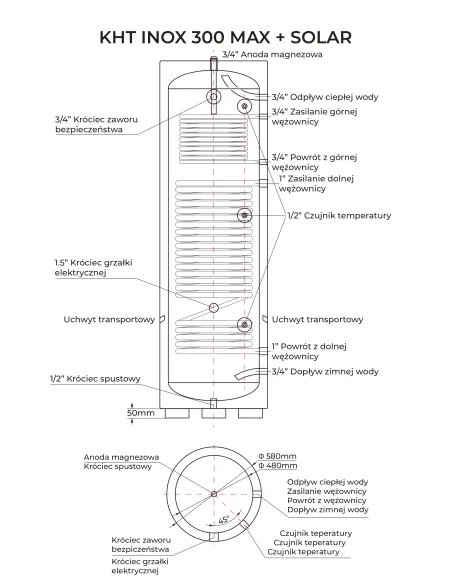 KHT INOX 300 MAX + SOLAR

3/4" Anoda magnezowa

3/4" Odpływ ciepłej wody

3/4" Zasilanie górnej wężownicy

3/4" Króciec zaworu bezpieczeństwa

3/4" Powrót z górnej wężownicy

1" Zasilanie dolnej wężownicy

1/2" Czujnik temperatury

1.5" Króciec grzałki elektrycznej

Uchwyt transportowy

Uchwyt transportowy

1" Powrót z dolnej wężownicy

3/4" Dopływ zimnej wody

1/2" Króciec spustowy

50mm

Anoda magnezowa
Króciec spustowy

Φ 580mm
Φ 480mm

Odpływ ciepłej wody
Zasilanie wężownicy
Powrót z wężownicy
Dopływ zimnej wody

45°

Czujnik teperatury
Czujnik teperatury
Czujnik teperatury

Króciec zaworu bezpiczeństwa

Króciec grzałki elektrycznej